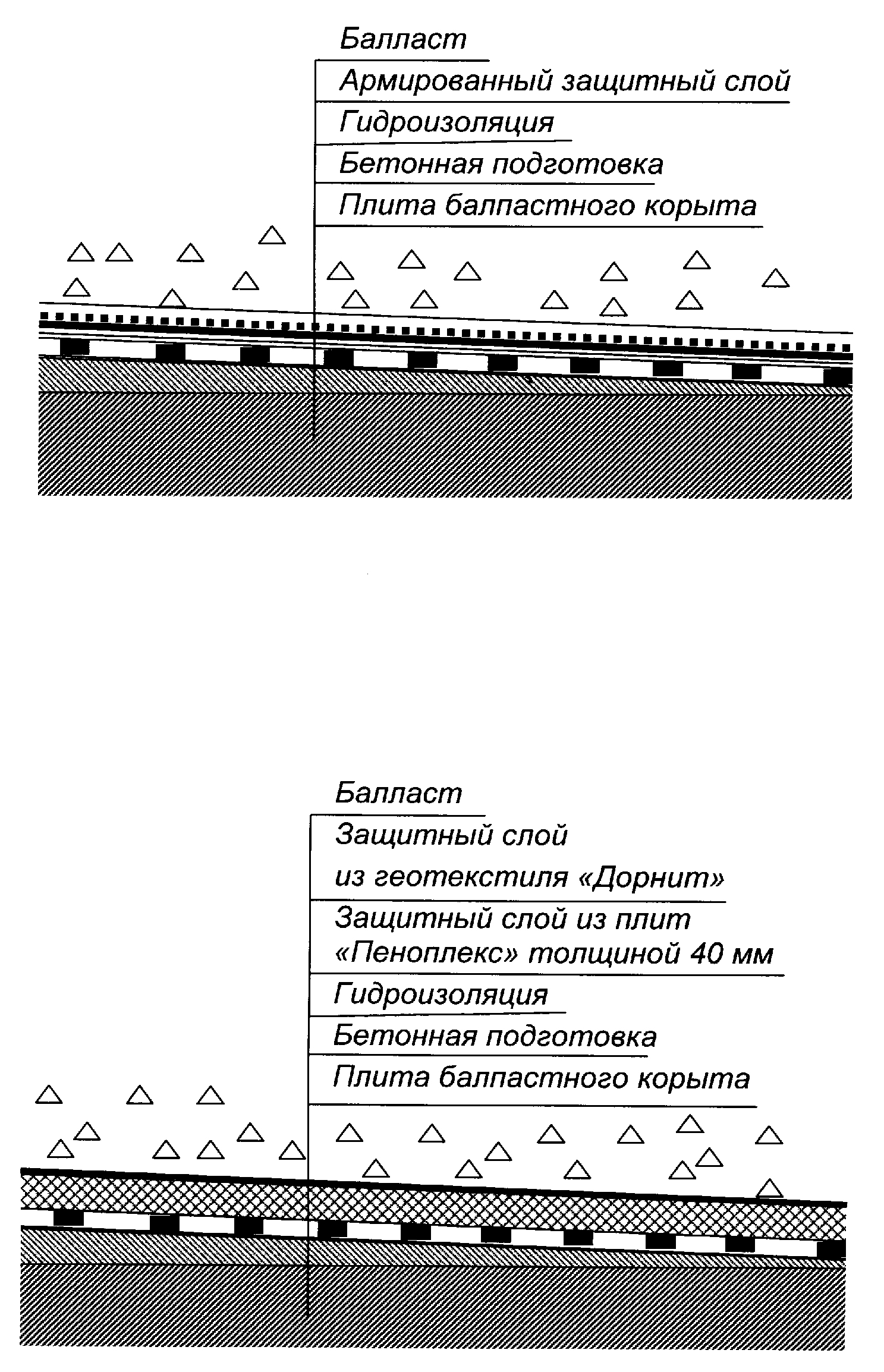 Балласт
Армированный защитный слой
Гидроизоляция
Бетонная подготовка
Плита балластного корыта

Балласт
Защитный слой из геотекстиля «Дорнит»
Защитный слой из плит «Пеноплекс» толщиной 40 мм
Гидроизоляция
Бетонная подготовка
Плита балластного корыта